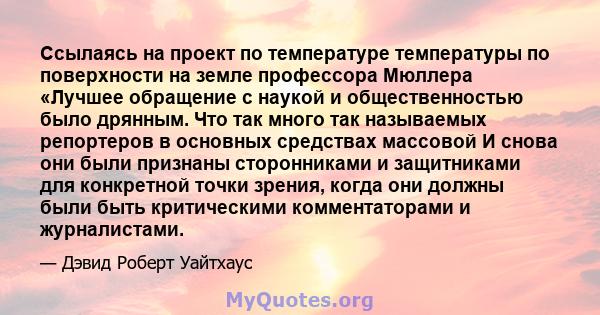 Ссылаясь на проект по температуре температуры по поверхности на земле профессора Мюллера «Лучшее обращение с наукой и общественностью было дрянным. Что так много так называемых репортеров в основных средствах массовой И снова они были признаны сторонниками и защитниками для конкретной точки зрения, когда они должны были быть критическими комментаторами и журналистами.

— Дэвид Роберт Уайтхаус

MyQuotes.org